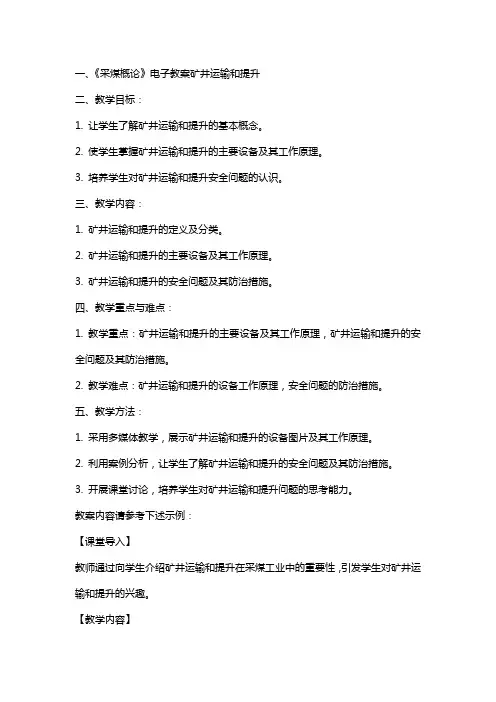 一、《采煤概论》电子教案矿井运输和提升

二、教学目标：

1. 让学生了解矿井运输和提升的基本概念。

2. 使学生掌握矿井运输和提升的主要设备及其工作原理。

3. 培养学生对矿井运输和提升安全问题的认识。

三、教学内容：

1. 矿井运输和提升的定义及分类。

2. 矿井运输和提升的主要设备及其工作原理。

3. 矿井运输和提升的安全问题及其防治措施。

四、教学重点与难点：

1. 教学重点：矿井运输和提升的主要设备及其工作原理，矿井运输和提升的安全问题及其防治措施。

2. 教学难点：矿井运输和提升的设备工作原理，安全问题的防治措施。

五、教学方法：

1. 采用多媒体教学，展示矿井运输和提升的设备图片及其工作原理。

2. 利用案例分析，让学生了解矿井运输和提升的安全问题及其防治措施。

3. 开展课堂讨论，培养学生对矿井运输和提升问题的思考能力。

教案内容请参考下述示例：

【课堂导入】

教师通过向学生介绍矿井运输和提升在采煤工业中的重要性，引发学生对矿井运输和提升的兴趣。

【教学内容】